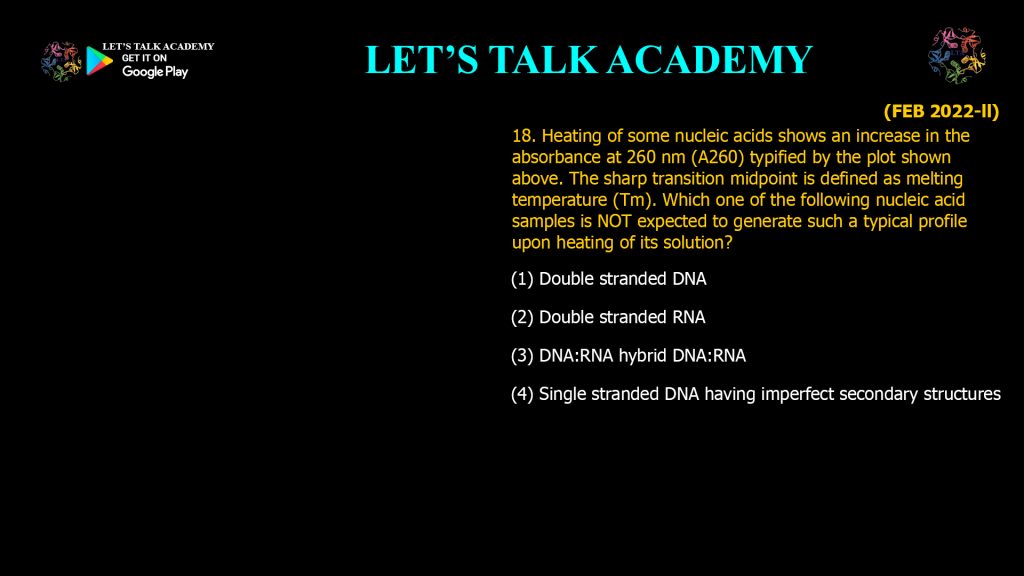 LET'S TALK ACADEMY
GET IT ON
Google Play

LET'S TALK ACADEMY

(FEB 2022-II)

18. Heating of some nucleic acids shows an increase in the absorbance at 260 nm (A260) typified by the plot shown above. The sharp transition midpoint is defined as melting temperature (Tm). Which one of the following nucleic acid samples is NOT expected to generate such a typical profile upon heating of its solution?

(1) Double stranded DNA

(2) Double stranded RNA

(3) DNA:RNA hybrid DNA:RNA

(4) Single stranded DNA having imperfect secondary structures